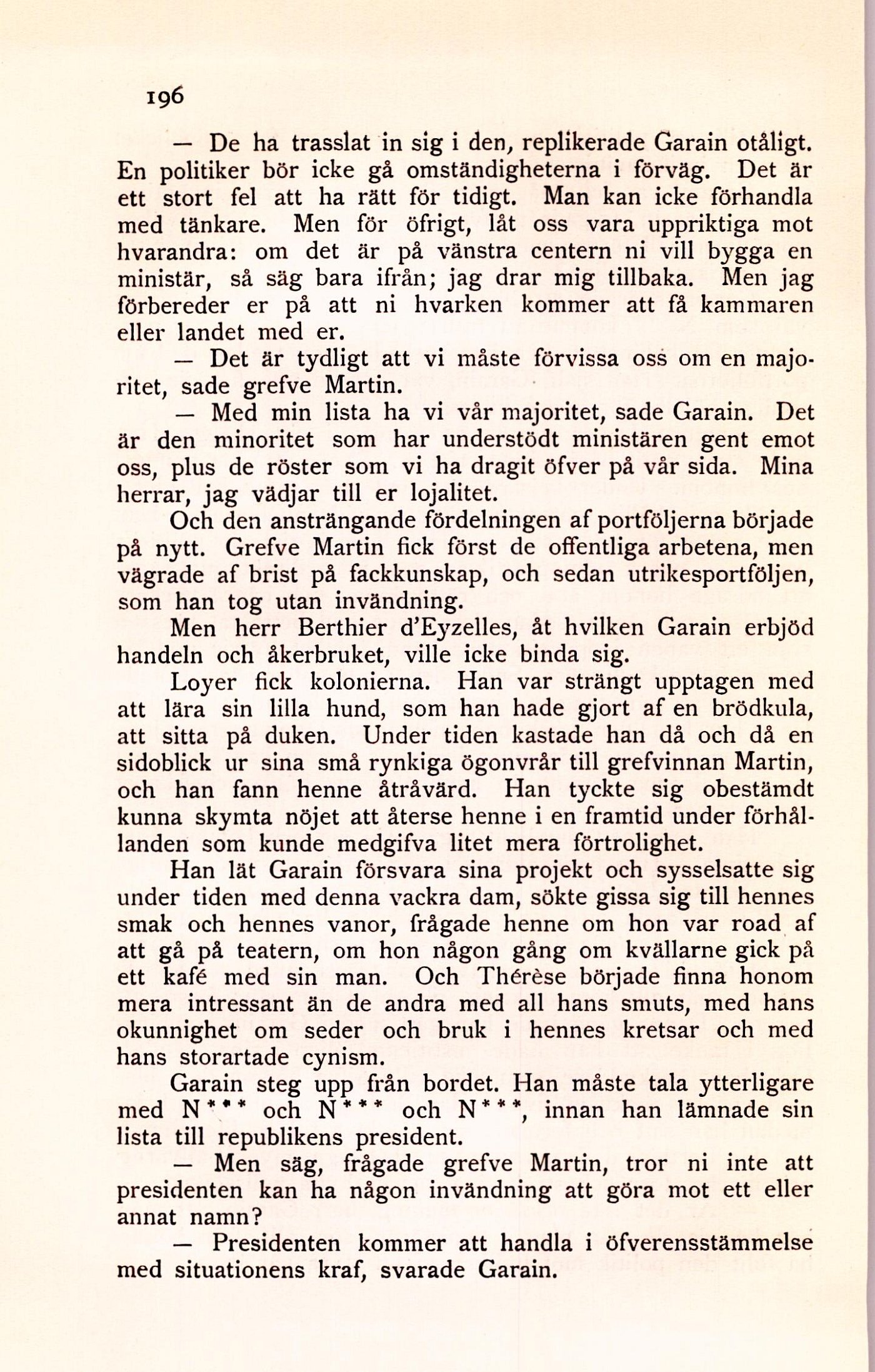 196

— De ha trasslat in sig i den, replikerade Garain otåligt. En politiker bör icke gå omständigheterna i förväg. Det är ett stort fel att ha rätt för tidigt. Man kan icke förhandla med tänkare. Men för öfrigt, låt oss vara uppriktiga mot hvarandra: om det är på vänstra centern ni vill bygga en ministär, så säg bara ifrån; jag drar mig tillbaka. Men jag förbereder er på att ni hvarken kommer att få kammaren eller landet med er.

— Det är tydligt att vi måste förvissa oss om en majoritet, sade grefve Martin.

— Med min lista ha vi vår majoritet, sade Garain. Det är den minoritet som har understödt ministären gent emot oss, plus de röster som vi ha dragit öfver på vår sida. Mina herrar, jag vädjar till er lojalitet.

Och den ansträngande fördelningen af portföljerna började på nytt. Grefve Martin fick först de offentliga arbetena, men vägrade af brist på fackkunskap, och sedan utrikesportföljen, som han tog utan invändning.

Men herr Berthier d'Eyzelles, åt hvilken Garain erbjöd handeln och åkerbruket, ville icke binda sig.

Loyer fick kolonierna. Han var strängt upptagen med att lära sin lilla hund, som han hade gjort af en brödkula, att sitta på duken. Under tiden kastade han då och då en sidoblick ur sina små rynkiga ögonvrår till grefvinnan Martin, och han fann henne åtråvärd. Han tyckte sig obestämdt kunna skymta nöjet att återse henne i en framtid under förhållanden som kunde medgifva litet mera förtrolighet.

Han lät Garain försvara sina projekt och sysselsatte sig under tiden med denna vackra dam, sökte gissa sig till hennes smak och hennes vanor, frågade henne om hon var road af att gå på teatern, om hon någon gång om kvällarne gick på ett kafé med sin man. Och Thérèse började finna honom mera intressant än de andra med all hans smuts, med hans okunnighet om seder och bruk i hennes kretsar och med hans storartade cynism.

Garain steg upp från bordet. Han måste tala ytterligare med N*** och N*** och N***, innan han lämnade sin lista till republikens president.

— Men säg, frågade grefve Martin, tror ni inte att presidenten kan ha någon invändning att göra mot ett eller annat namn?

— Presidenten kommer att handla i öfverensstämmelse med situationens kraf, svarade Garain.